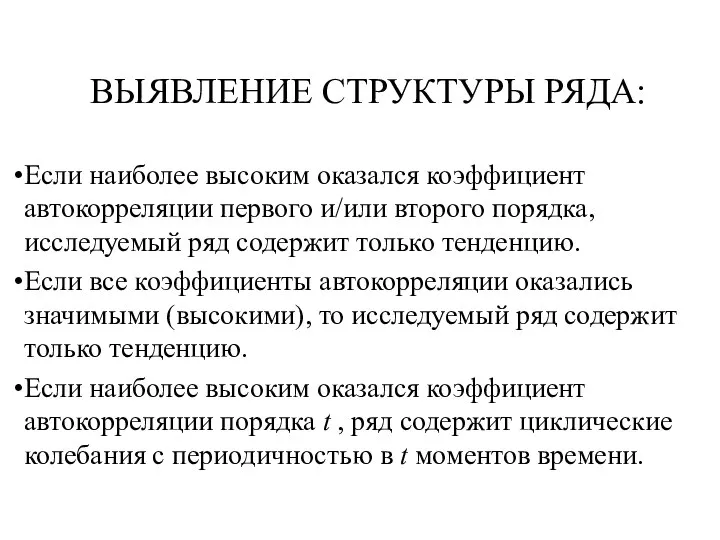 ВЫЯВЛЕНИЕ СТРУКТУРЫ РЯДА:

•Если наиболее высоким оказался коэффициент автокорреляции первого и/или второго порядка, исследуемый ряд содержит только тенденцию.

•Если все коэффициенты автокорреляции оказались значимыми (высокими), то исследуемый ряд содержит только тенденцию.

•Если наиболее высоким оказался коэффициент автокорреляции порядка $t$ , ряд содержит циклические колебания с периодичностью в $t$ моментов времени.